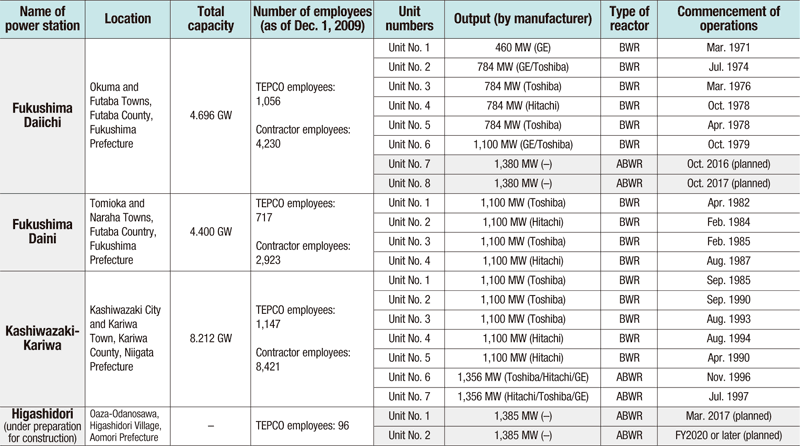 | Name of power station | Location | Total capacity | Number of employees (as of Dec. 1, 2009) | Unit numbers | Output (by manufacturer) | Type of reactor | Commencement of operations |
|---|---|---|---|---|---|---|---|
| Fukushima Daiichi | Okuma and Futaba Towns, Futaba County, Fukushima Prefecture | 4.696 GW | TEPCO employees: 1,056 Contractor employees: 4,230 | Unit No. 1 | 460 MW (GE) | BWR | Mar. 1971 |
| | | | | Unit No. 2 | 784 MW (GE/Toshiba) | BWR | Jul. 1974 |
| | | | | Unit No. 3 | 784 MW (Toshiba) | BWR | Mar. 1976 |
| | | | | Unit No. 4 | 784 MW (Hitachi) | BWR | Oct. 1978 |
| | | | | Unit No. 5 | 784 MW (Toshiba) | BWR | Apr. 1978 |
| | | | | Unit No. 6 | 1,100 MW (GE/Toshiba) | BWR | Oct. 1979 |
| | | | | Unit No. 7 | 1,380 MW (–) | ABWR | Oct. 2016 (planned) |
| | | | | Unit No. 8 | 1,380 MW (–) | ABWR | Oct. 2017 (planned) |
| Fukushima Daini | Tomioka and Naraha Towns, Futaba Country, Fukushima Prefecture | 4.400 GW | TEPCO employees: 717 Contractor employees: 2,923 | Unit No. 1 | 1,100 MW (Toshiba) | BWR | Apr. 1982 |
| | | | | Unit No. 2 | 1,100 MW (Hitachi) | BWR | Feb. 1984 |
| | | | | Unit No. 3 | 1,100 MW (Toshiba) | BWR | Feb. 1985 |
| | | | | Unit No. 4 | 1,100 MW (Hitachi) | BWR | Aug. 1987 |
| Kashiwazaki-Kariwa | Kashiwazaki City and Kariwa Town, Kariwa County, Niigata Prefecture | 8.212 GW | TEPCO employees: 1,147 Contractor employees: 8,421 | Unit No. 1 | 1,100 MW (Toshiba) | BWR | Sep. 1985 |
| | | | | Unit No. 2 | 1,100 MW (Toshiba) | BWR | Sep. 1990 |
| | | | | Unit No. 3 | 1,100 MW (Toshiba) | BWR | Aug. 1993 |
| | | | | Unit No. 4 | 1,100 MW (Hitachi) | BWR | Aug. 1994 |
| | | | | Unit No. 5 | 1,100 MW (Hitachi) | BWR | Apr. 1990 |
| | | | | Unit No. 6 | 1,356 MW (Toshiba/Hitachi/GE) | ABWR | Nov. 1996 |
| | | | | Unit No. 7 | 1,356 MW (Hitachi/Toshiba/GE) | ABWR | Jul. 1997 |
| Higashidori (under preparation for construction) | Oaza-Odanosawa, Higashidori Village, Aomori Prefecture | – | TEPCO employees: 96 | Unit No. 1 | 1,385 MW (–) | ABWR | Mar. 2017 (planned) |
| | | | | Unit No. 2 | 1,385 MW (–) | ABWR | FY2020 or later (planned) |